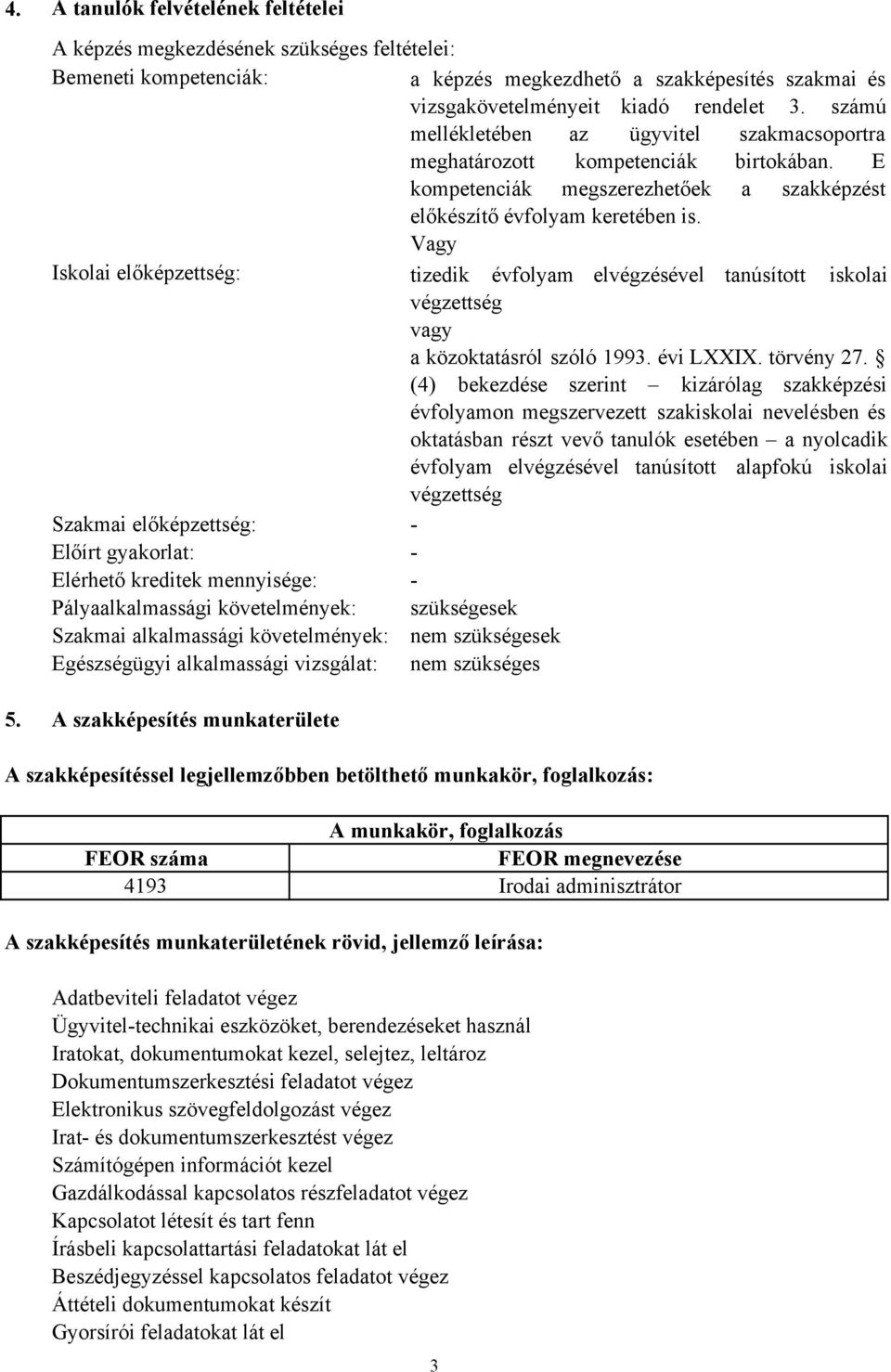 4. A tanulók felvételének feltételei

A képzés megkezdésének szükséges feltételei:

Bemeneti kompetenciák: a képzés megkezdhető a szakképesítés szakmai és vizsgakövetelményeit kiadó rendelet 3. számú mellékletében az ügyvitel szakmacsoportra meghatározott kompetenciák birtokában. E kompetenciák megszerezhetőek a szakképzést előkészítő évfolyam keretében is.

Vagy

Iskolai előképzettség: tizedik évfolyam elvégzésével tanúsított iskolai végzettség

vagy

a közoktatásról szóló 1993. évi LXXIX. törvény 27. § (4) bekezdése szerint – kizárólag szakképzési évfolyamon megszervezett szakiskolai nevelésben és oktatásban részt vevő tanulók esetében – a nyolcadik évfolyam elvégzésével tanúsított alapfokú iskolai végzettség

Szakmai előképzettség: -

Előírt gyakorlat: -

Elérhető kreditek mennyisége: -

Pályaalkalmassági követelmények: szükségesek

Szakmai alkalmassági követelmények: nem szükségesek

Egészségügyi alkalmassági vizsgálat: nem szükséges

5. A szakképesítés munkaterülete

A szakképesítéssel legjellemzőbben betölthető munkakör, foglalkozás:

| A munkakör, foglalkozás | |
|---|---|
| FEOR száma | FEOR megnevezése |
| 4193 | Irodai adminisztrátor |

A szakképesítés munkaterületének rövid, jellemző leírása:

Adatbeviteli feladatot végez
Ügyvitel-technikai eszközöket, berendezéseket használ
Iratokat, dokumentumokat kezel, selejtez, leltároz
Dokumentumszerkesztési feladatot végez
Elektronikus szövegfeldolgozást végez
Irat- és dokumentumszerkesztést végez
Számítógépen információt kezel
Gazdálkodással kapcsolatos részfeladatot végez
Kapcsolatot létesít és tart fenn
Írásbeli kapcsolattartási feladatokat lát el
Beszédjegyzéssel kapcsolatos feladatot végez
Áttételi dokumentumokat készít
Gyorsírói feladatokat lát el

3